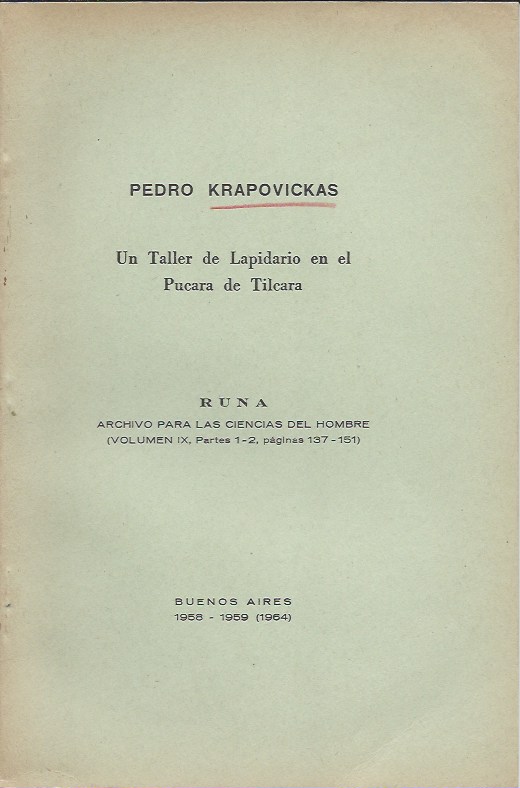 PEDRO KRAPOVICKAS

Un Taller de Lapidario en el
Pucara de Tilcara

RUNA
ARCHIVO PARA LAS CIENCIAS DEL HOMBRE
(VOLUMEN IX, Partes 1-2, páginas 137-151)

BUENOS AIRES
1958 - 1959 (1964)